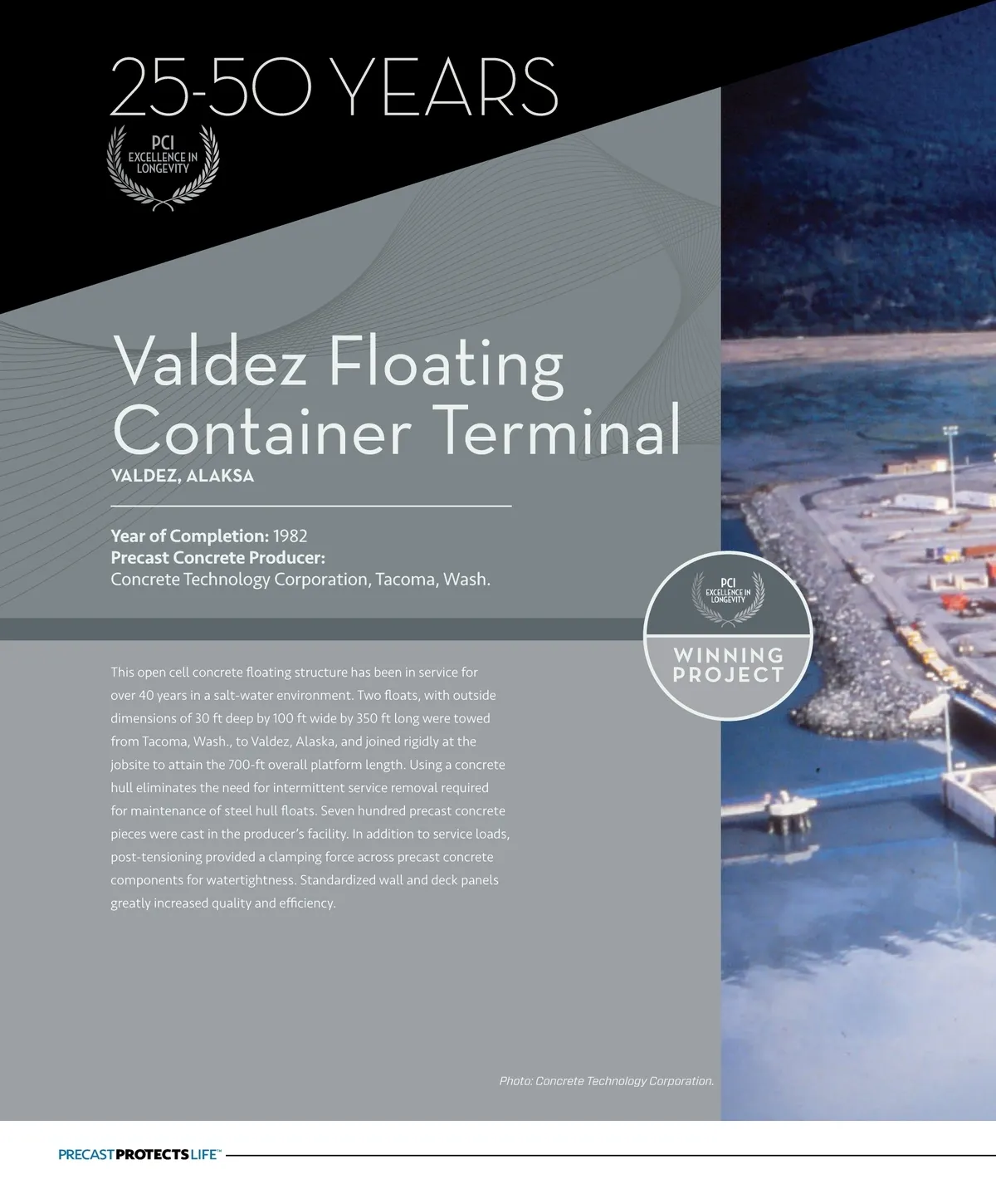 25-50 YEARS

PCI
EXCELLENCE IN
LONGEVITY

Valdez Floating Container Terminal
VALDEZ, ALAKSA

Year of Completion: 1982
Precast Concrete Producer:
Concrete Technology Corporation, Tacoma, Wash.

PCI
EXCELLENCE IN
LONGEVITY
WINNING PROJECT

This open cell concrete floating structure has been in service for over 40 years in a salt-water environment. Two floats, with outside dimensions of 30 ft deep by 100 ft wide by 350 ft long were towed from Tacoma, Wash., to Valdez, Alaska, and joined rigidly at the jobsite to attain the 700-ft overall platform length. Using a concrete hull eliminates the need for intermittent service removal required for maintenance of steel hull floats. Seven hundred precast concrete pieces were cast in the producer's facility. In addition to service loads, post-tensioning provided a clamping force across precast concrete components for watertightness. Standardized wall and deck panels greatly increased quality and efficiency.

Photo: Concrete Technology Corporation.

PRECAST PROTECTS LIFE™